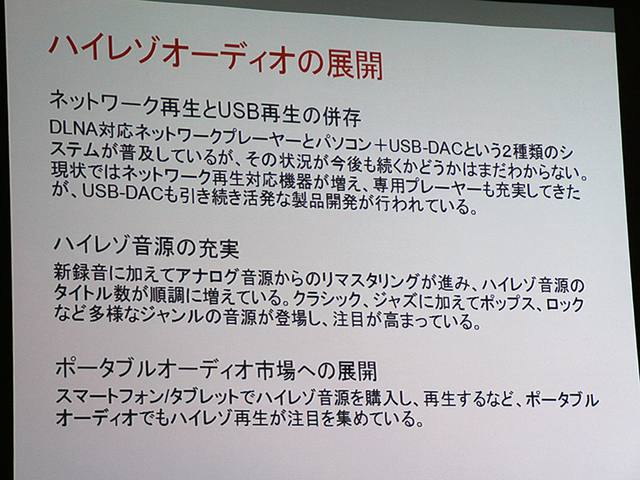 ハイレゾオーディオの展開

ネットワーク再生とUSB再生の併存

DLNA対応ネットワークプレーヤーとパソコン＋USB-DACという2種類のシステムが普及しているが、その状況が今後も続くかどうかはまだわからない。現状ではネットワーク再生対応機器が増え、専用プレーヤーも充実してきたが、USB-DACも引き続き活発な製品開発が行われている。

ハイレゾ音源の充実

新録音に加えてアナログ音源からのリマスタリングが進み、ハイレゾ音源のタイトル数が順調に増えている。クラシック、ジャズに加えてポップス、ロックなど多様なジャンルの音源が登場し、注目が高まっている。

ポータブルオーディオ市場への展開

スマートフォン/タブレットでハイレゾ音源を購入し、再生するなど、ポータブルオーディオでもハイレゾ再生が注目を集めている。